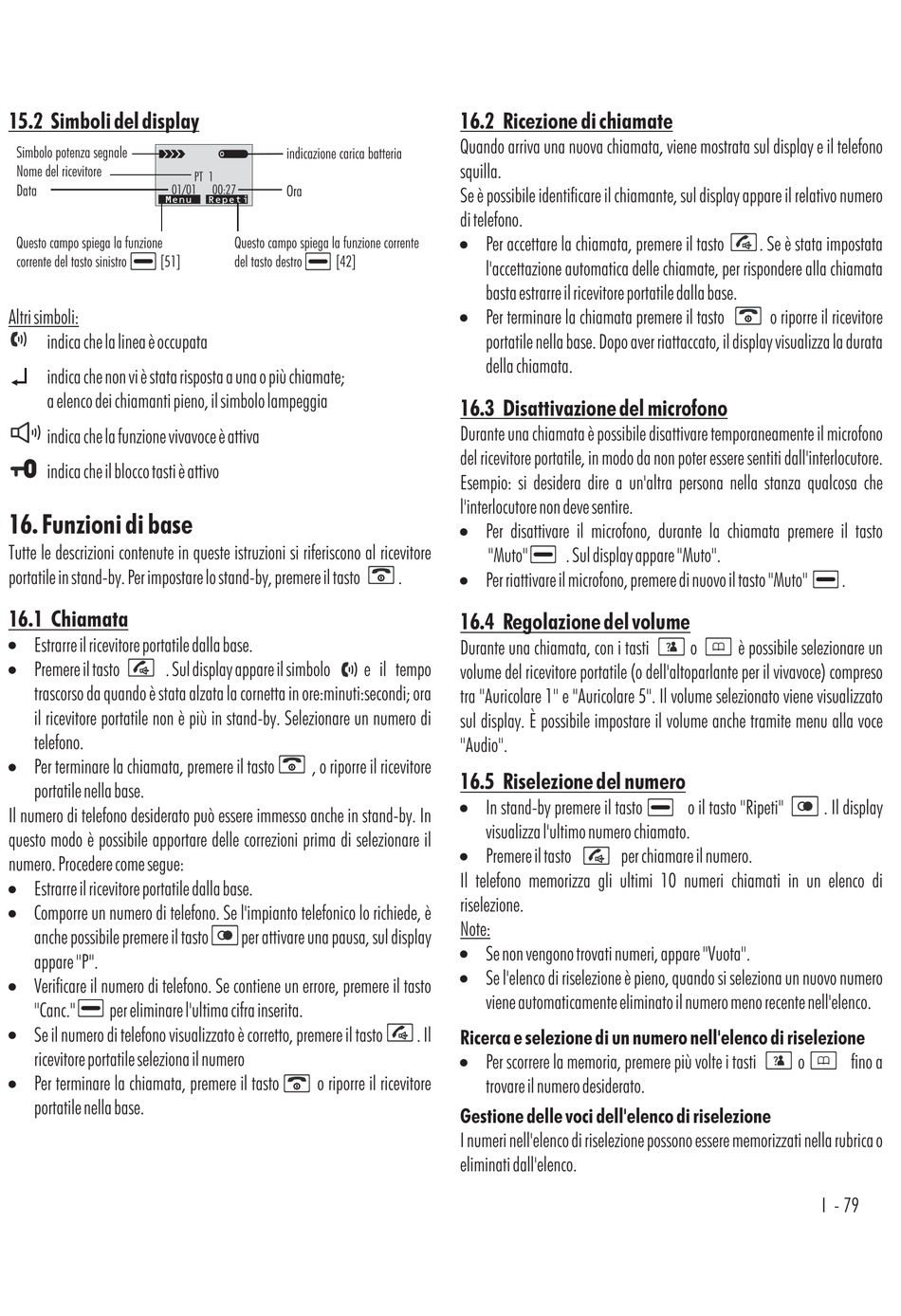 15.2 Simboli del display

Simbolo potenza segnale
Nome del ricevitore
Data
PT 1
01/01 00:27
Menu Repeti
indicazione carica batteria
Ora

Questo campo spiega la funzione corrente del tasto sinistro [51]

Questo campo spiega la funzione corrente del tasto destro [42]

Altri simboli:
indica che la linea è occupata
indica che non vi è stata risposta a una o più chiamate; a elenco dei chiamanti pieno, il simbolo lampeggia
indica che la funzione vivavoce è attiva
indica che il blocco tasti è attivo

16. Funzioni di base
Tutte le descrizioni contenute in queste istruzioni si riferiscono al ricevitore portatile in stand-by. Per impostare lo stand-by, premere il tasto .

16.1 Chiamata
• Estrarre il ricevitore portatile dalla base.
• Premere il tasto . Sul display appare il simbolo e il tempo trascorso da quando è stata alzata la cornetta in ore:minuti:secondi; ora il ricevitore portatile non è più in stand-by. Selezionare un numero di telefono.
• Per terminare la chiamata, premere il tasto , o riporre il ricevitore portatile nella base.
Il numero di telefono desiderato può essere immesso anche in stand-by. In questo modo è possibile apportare delle correzioni prima di selezionare il numero. Procedere come segue:
• Estrarre il ricevitore portatile dalla base.
• Comporre un numero di telefono. Se l'impianto telefonico lo richiede, è anche possibile premere il tasto per attivare una pausa, sul display appare "P".
• Verificare il numero di telefono. Se contiene un errore, premere il tasto "Canc." per eliminare l'ultima cifra inserita.
• Se il numero di telefono visualizzato è corretto, premere il tasto . Il ricevitore portatile seleziona il numero
• Per terminare la chiamata, premere il tasto o riporre il ricevitore portatile nella base.

16.2 Ricezione di chiamate
Quando arriva una nuova chiamata, viene mostrata sul display e il telefono squilla.
Se è possibile identificare il chiamante, sul display appare il relativo numero di telefono.
• Per accettare la chiamata, premere il tasto . Se è stata impostata l'accettazione automatica delle chiamate, per rispondere alla chiamata basta estrarre il ricevitore portatile dalla base.
• Per terminare la chiamata premere il tasto o riporre il ricevitore portatile nella base. Dopo aver riattaccato, il display visualizza la durata della chiamata.

16.3 Disattivazione del microfono
Durante una chiamata è possibile disattivare temporaneamente il microfono del ricevitore portatile, in modo da non poter essere sentiti dall'interlocutore. Esempio: si desidera dire a un'altra persona nella stanza qualcosa che l'interlocutore non deve sentire.
• Per disattivare il microfono, durante la chiamata premere il tasto "Muto" . Sul display appare "Muto".
• Per riattivare il microfono, premere di nuovo il tasto "Muto" .

16.4 Regolazione del volume
Durante una chiamata, con i tasti o è possibile selezionare un volume del ricevitore portatile (o dell'altoparlante per il vivavoce) compreso tra "Auricolare 1" e "Auricolare 5". Il volume selezionato viene visualizzato sul display. È possibile impostare il volume anche tramite menu alla voce "Audio".

16.5 Riselezione del numero
• In stand-by premere il tasto o il tasto "Ripeti" . Il display visualizza l'ultimo numero chiamato.
• Premere il tasto per chiamare il numero.
Il telefono memorizza gli ultimi 10 numeri chiamati in un elenco di riselezione.
Note:
• Se non vengono trovati numeri, appare "Vuota".
• Se l'elenco di riselezione è pieno, quando si seleziona un nuovo numero viene automaticamente eliminato il numero meno recente nell'elenco.

Ricerca e selezione di un numero nell'elenco di riselezione
• Per scorrere la memoria, premere più volte i tasti o fino a trovare il numero desiderato.

Gestione delle voci dell'elenco di riselezione
I numeri nell'elenco di riselezione possono essere memorizzati nella rubrica o eliminati dall'elenco.

I - 79